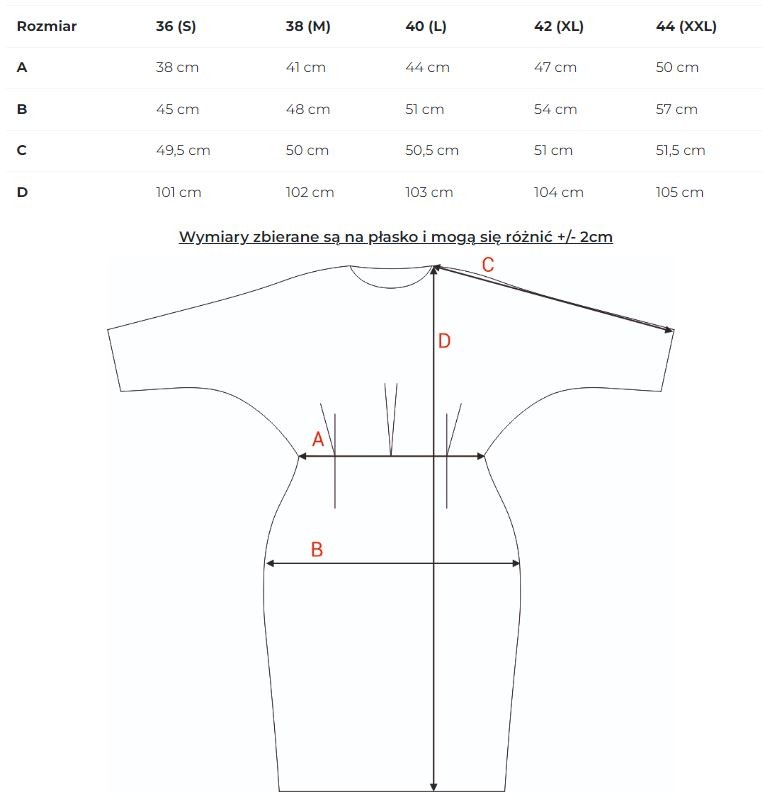 | Rozmiar | 36 (S) | 38 (M) | 40 (L) | 42 (XL) | 44 (XXL) |
|---|---|---|---|---|---|
| A | 38 cm | 41 cm | 44 cm | 47 cm | 50 cm |
| B | 45 cm | 48 cm | 51 cm | 54 cm | 57 cm |
| C | 49,5 cm | 50 cm | 50,5 cm | 51 cm | 51,5 cm |
| D | 101 cm | 102 cm | 103 cm | 104 cm | 105 cm |

Wymiary zbierane są na płasko i mogą się różnić +/- 2cm

C

D

A

B